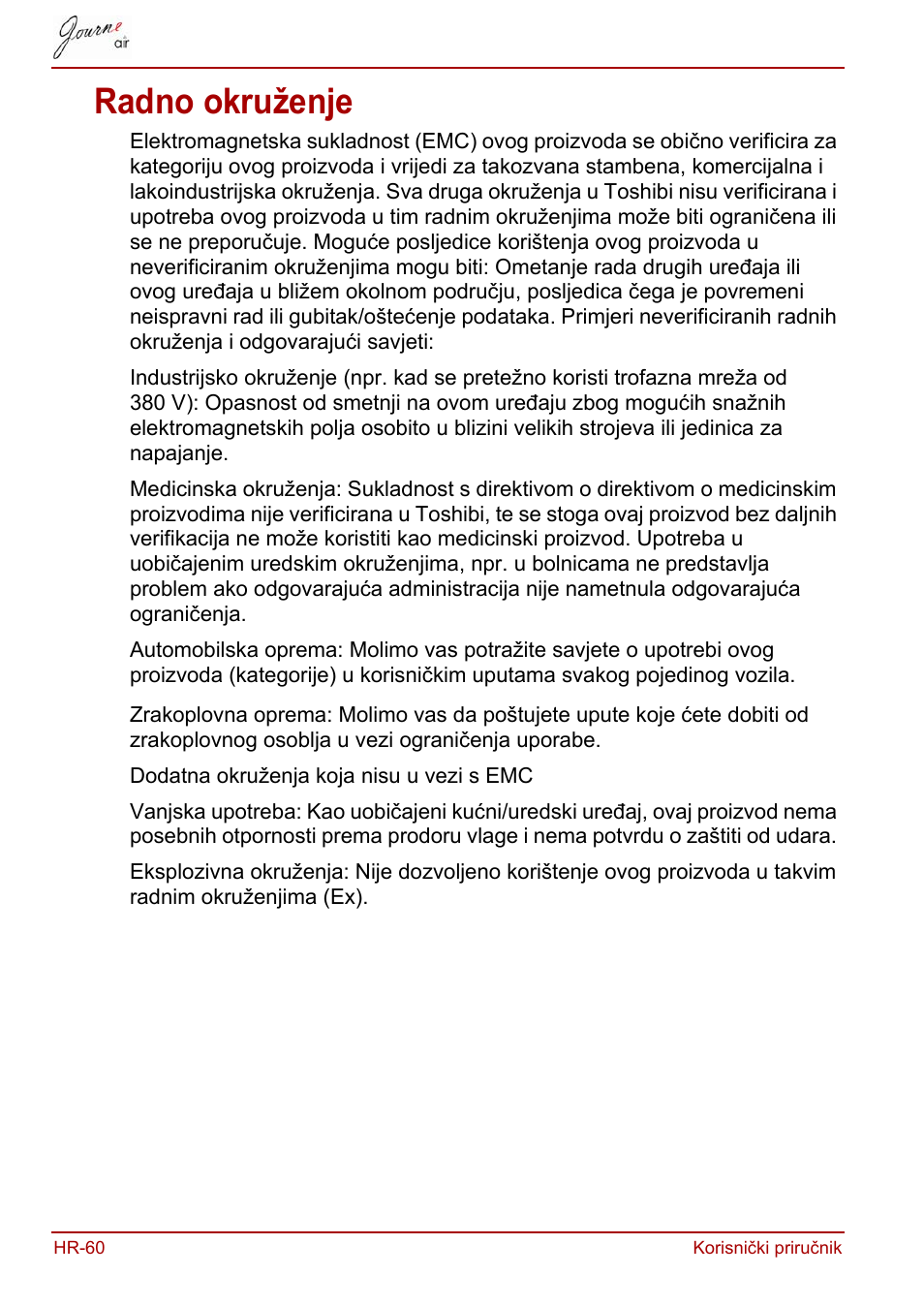 Journe air

Radno okruženje

Elektromagnetska sukladnost (EMC) ovog proizvoda se obično verificira za kategoriju ovog proizvoda i vrijedi za takozvana stambena, komercijalna i lakoindustrijska okruženja. Sva druga okruženja u Toshibi nisu verificirana i upotreba ovog proizvoda u tim radnim okruženjima može biti ograničena ili se ne preporučuje. Moguće posljedice korištenja ovog proizvoda u neverificiranim okruženjima mogu biti: Ometanje rada drugih uređaja ili ovog uređaja u bližem okolnom području, posljedica čega je povremeni neispravni rad ili gubitak/oštećenje podataka. Primjeri neverificiranih radnih okruženja i odgovarajući savjeti:

Industrijsko okruženje (npr. kad se pretežno koristi trofazna mreža od 380 V): Opasnost od smetnji na ovom uređaju zbog mogućih snažnih elektromagnetskih polja osobito u blizini velikih strojeva ili jedinica za napajanje.

Medicinska okruženja: Sukladnost s direktivom o direktivom o medicinskim proizvodima nije verificirana u Toshibi, te se stoga ovaj proizvod bez daljnih verifikacija ne može koristiti kao medicinski proizvod. Upotreba u uobičajenim uredskim okruženjima, npr. u bolnicama ne predstavlja problem ako odgovarajuća administracija nije nametnula odgovarajuća ograničenja.

Automobilska oprema: Molimo vas potražite savjete o upotrebi ovog proizvoda (kategorije) u korisničkim uputama svakog pojedinog vozila.

Zrakoplovna oprema: Molimo vas da poštujete upute koje ćete dobiti od zrakoplovnog osoblja u vezi ograničenja uporabe.

Dodatna okruženja koja nisu u vezi s EMC

Vanjska upotreba: Kao uobičajeni kućni/uredski uređaj, ovaj proizvod nema posebnih otpornosti prema prodoru vlage i nema potvrdu o zaštiti od udara.

Eksplozivna okruženja: Nije dozvoljeno korištenje ovog proizvoda u takvim radnim okruženjima (Ex).

HR-60
Korisnički priručnik